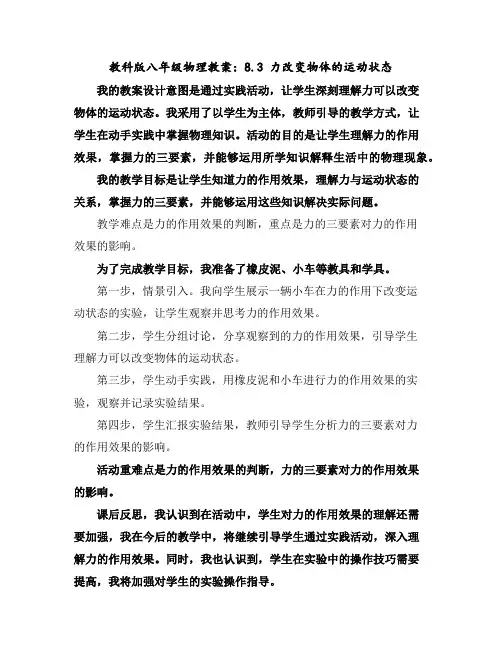 教科版八年级物理教案：8.3 力改变物体的运动状态

我的教案设计意图是通过实践活动，让学生深刻理解力可以改变物体的运动状态。我采用了以学生为主体，教师引导的教学方式，让学生在动手实践中掌握物理知识。活动的目的是让学生理解力的作用效果，掌握力的三要素，并能够运用所学知识解释生活中的物理现象。

我的教学目标是让学生知道力的作用效果，理解力与运动状态的关系，掌握力的三要素，并能够运用这些知识解决实际问题。

教学难点是力的作用效果的判断，重点是力的三要素对力的作用效果的影响。

为了完成教学目标，我准备了橡皮泥、小车等教具和学具。

第一步，情景引入。我向学生展示一辆小车在力的作用下改变运动状态的实验，让学生观察并思考力的作用效果。

第二步，学生分组讨论，分享观察到的力的作用效果，引导学生理解力可以改变物体的运动状态。

第三步，学生动手实践，用橡皮泥和小车进行力的作用效果的实验，观察并记录实验结果。

第四步，学生汇报实验结果，教师引导学生分析力的三要素对力的作用效果的影响。

活动重难点是力的作用效果的判断，力的三要素对力的作用效果的影响。

课后反思，我认识到在活动中，学生对力的作用效果的理解还需要加强，我在今后的教学中，将继续引导学生通过实践活动，深入理解力的作用效果。同时，我也认识到，学生在实验中的操作技巧需要提高，我将加强对学生的实验操作指导。